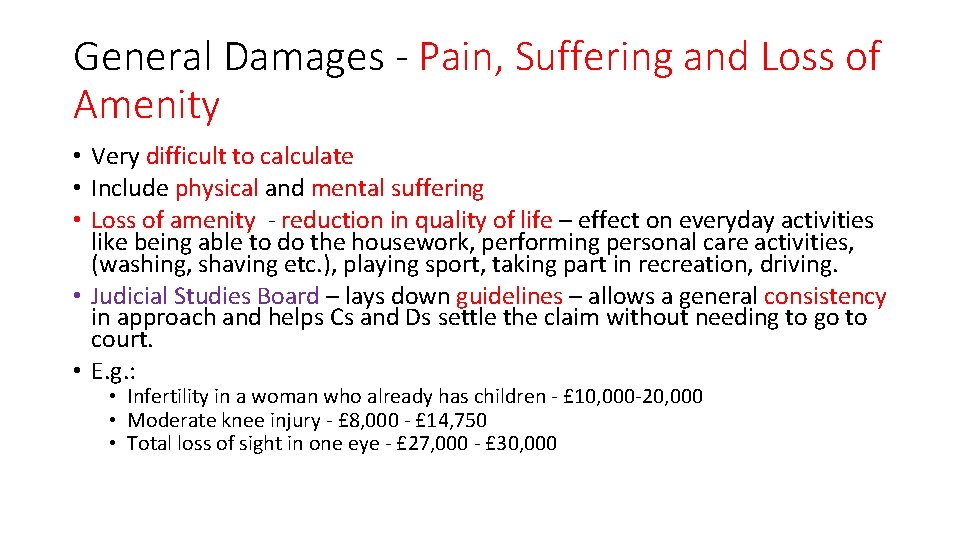 General Damages - Pain, Suffering and Loss of Amenity

• Very difficult to calculate
• Include physical and mental suffering
• Loss of amenity - reduction in quality of life – effect on everyday activities like being able to do the housework, performing personal care activities, (washing, shaving etc.), playing sport, taking part in recreation, driving.
• Judicial Studies Board – lays down guidelines – allows a general consistency in approach and helps Cs and Ds settle the claim without needing to go to court.
• E.g.:
• Infertility in a woman who already has children - £10,000-20,000
• Moderate knee injury - £8,000 - £14,750
• Total loss of sight in one eye - £27,000 - £30,000